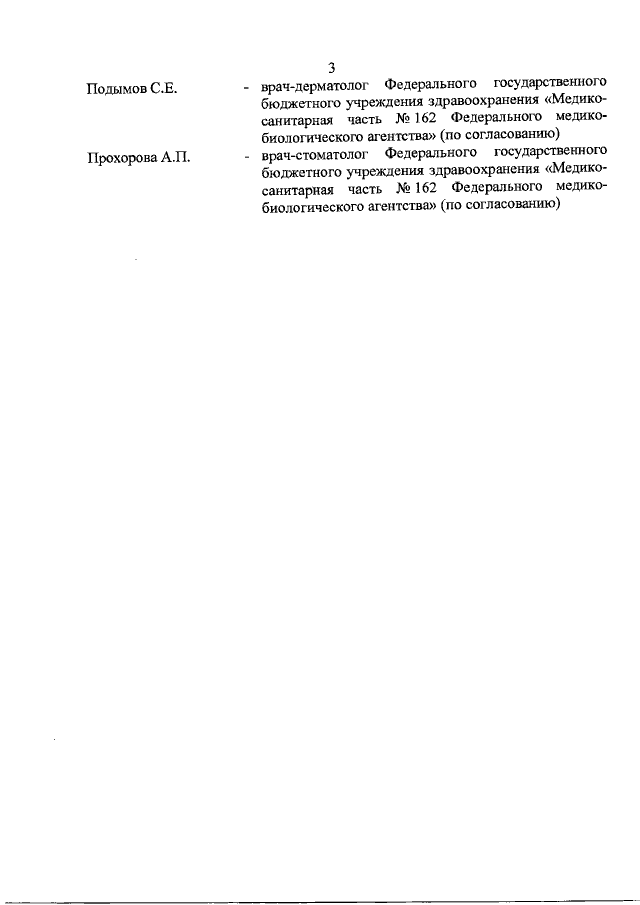 3

Подымов С.Е. - врач-дерматолог Федерального государственного бюджетного учреждения здравоохранения «Медико-санитарная часть № 162 Федерального медико-биологического агентства» (по согласованию)

Прохорова А.П. - врач-стоматолог Федерального государственного бюджетного учреждения здравоохранения «Медико-санитарная часть № 162 Федерального медико-биологического агентства» (по согласованию)